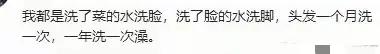 我都是洗了菜的水洗脸，洗了脸的水洗脚，头发一个月洗一次，一年洗一次澡。